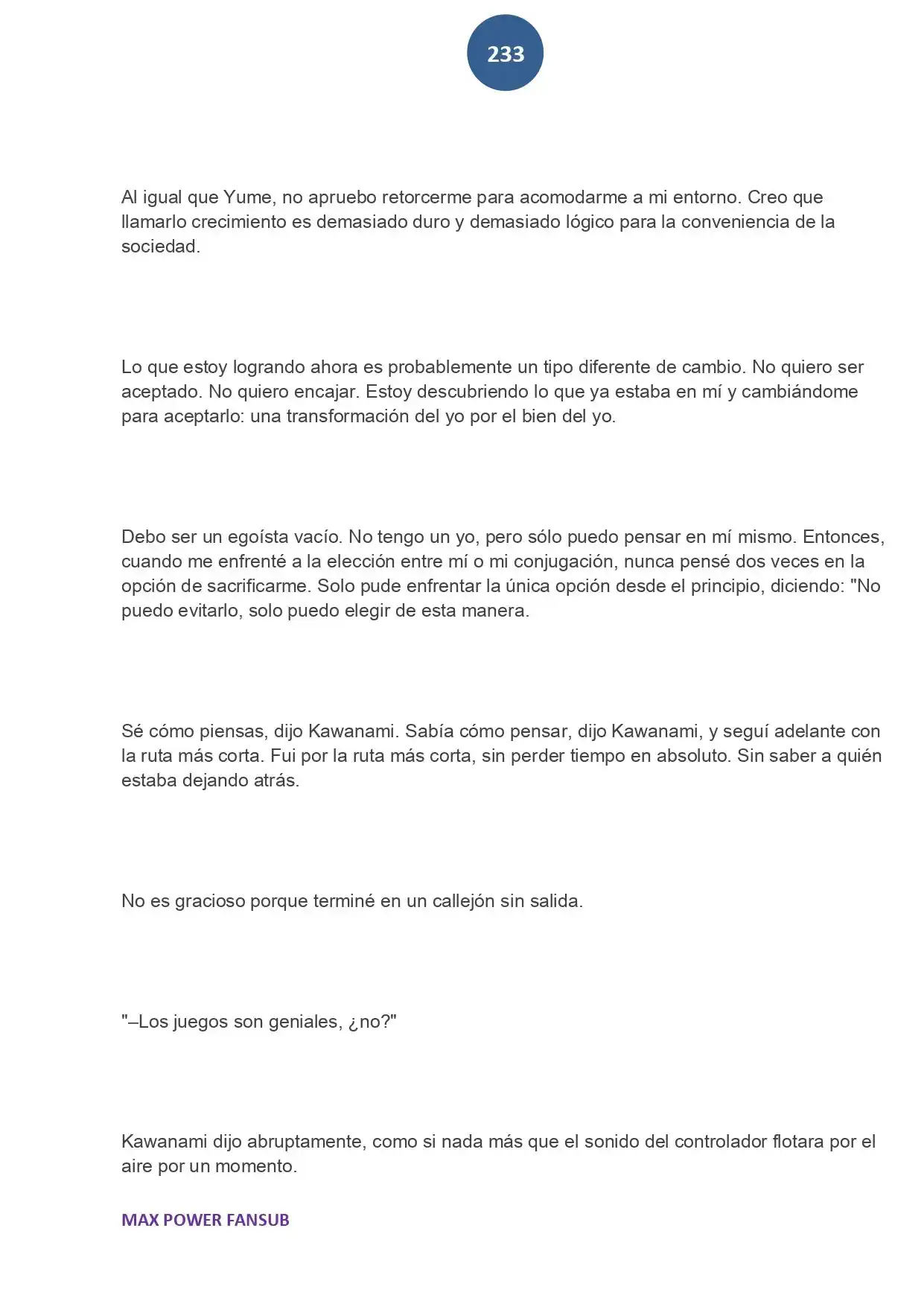 233

Al igual que Yume, no apruebo retorcerme para acomodarme a mi entorno. Creo que llamarlo crecimiento es demasiado duro y demasiado lógico para la conveniencia de la sociedad.

Lo que estoy logrando ahora es probablemente un tipo diferente de cambio. No quiero ser aceptado. No quiero encajar. Estoy descubriendo lo que ya estaba en mí y cambiándome para aceptarlo: una transformación del yo por el bien del yo.

Debo ser un egoísta vacío. No tengo un yo, pero sólo puedo pensar en mí mismo. Entonces, cuando me enfrenté a la elección entre mí o mi conjugación, nunca pensé dos veces en la opción de sacrificarme. Solo pude enfrentar la única opción desde el principio, diciendo: "No puedo evitarlo, solo puedo elegir de esta manera.

Sé cómo piensas, dijo Kawanami. Sabía cómo pensar, dijo Kawanami, y seguí adelante con la ruta más corta. Fui por la ruta más corta, sin perder tiempo en absoluto. Sin saber a quién estaba dejando atrás.

No es gracioso porque terminé en un callejón sin salida.

"–Los juegos son geniales, ¿no?"

Kawanami dijo abruptamente, como si nada más que el sonido del controlador flotara por el aire por un momento.

MAX POWER FANSUB